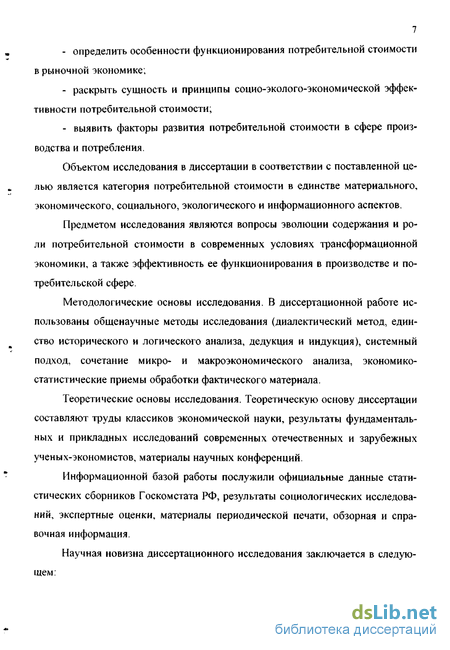 7

- определить особенности функционирования потребительной стоимости в рыночной экономике;

- раскрыть сущность и принципы социо-эколого-экономической эффективности потребительной стоимости;

- выявить факторы развития потребительной стоимости в сфере производства и потребления.

Объектом исследования в диссертации в соответствии с поставленной целью является категория потребительной стоимости в единстве материального, экономического, социального, экологического и информационного аспектов.

Предметом исследования являются вопросы эволюции содержания и роли потребительной стоимости в современных условиях трансформационной экономики, а также эффективность ее функционирования в производстве и потребительской сфере.

Методологические основы исследования. В диссертационной работе использованы общенаучные методы исследования (диалектический метод, единство исторического и логического анализа, дедукция и индукция), системный подход, сочетание микро- и макроэкономического анализа, экономико-статистические приемы обработки фактического материала.

Теоретические основы исследования. Теоретическую основу диссертации составляют труды классиков экономической науки, результаты фундаментальных и прикладных исследований современных отечественных и зарубежных ученых-экономистов, материалы научных конференций.

Информационной базой работы послужили официальные данные статистических сборников Госкомстата РФ, результаты социологических исследований, экспертные оценки, материалы периодической печати, обзорная и справочная информация.

Научная новизна диссертационного исследования заключается в следующем:

dsLib.net
библиотека диссертаций